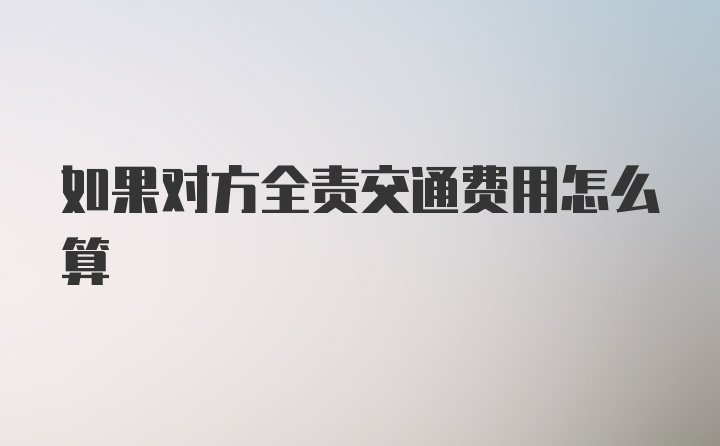 如果对方全责交通费用怎么算